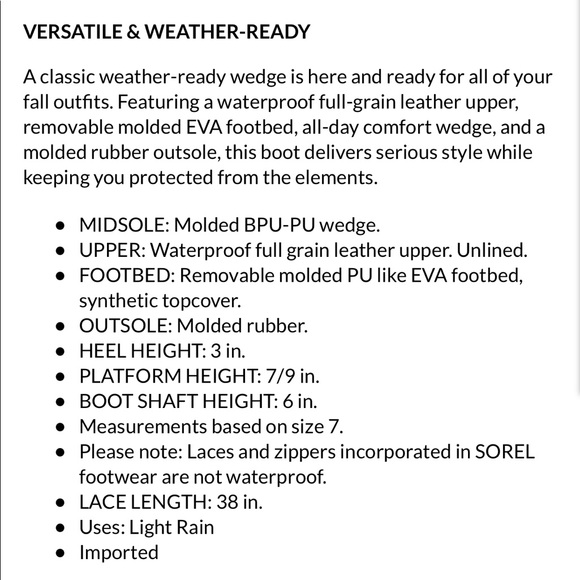 VERSATILE & WEATHER-READY

A classic weather-ready wedge is here and ready for all of your fall outfits. Featuring a waterproof full-grain leather upper, removable molded EVA footbed, all-day comfort wedge, and a molded rubber outsole, this boot delivers serious style while keeping you protected from the elements.

- MIDSOLE: Molded BPU-PU wedge.
- UPPER: Waterproof full grain leather upper. Unlined.
- FOOTBED: Removable molded PU like EVA footbed, synthetic topcover.
- OUTSOLE: Molded rubber.
- HEEL HEIGHT: 3 in.
- PLATFORM HEIGHT: 7/9 in.
- BOOT SHAFT HEIGHT: 6 in.
- Measurements based on size 7.
- Please note: Laces and zippers incorporated in SOREL footwear are not waterproof.
- LACE LENGTH: 38 in.
- Uses: Light Rain
- Imported